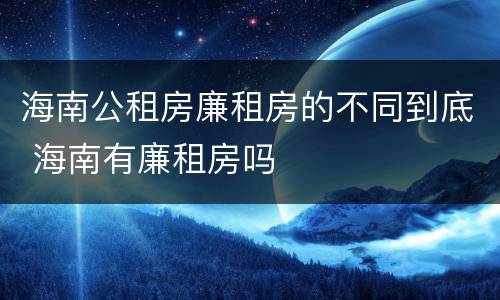 海南公租房廉租房的不同到底 海南有廉租房吗